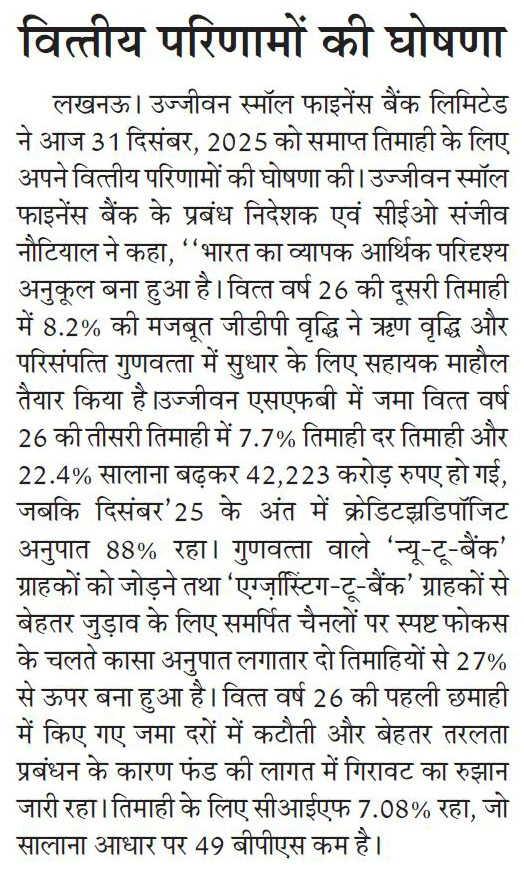 वित्तीय परिणामों की घोषणा

लखनऊ। उज्जीवन स्मॉल फाइनेंस बैंक लिमिटेड ने आज 31 दिसंबर, 2025 को समाप्त तिमाही के लिए अपने वित्तीय परिणामों की घोषणा की। उज्जीवन स्मॉल फाइनेंस बैंक के प्रबंध निदेशक एवं सीईओ संजीव नौटियाल ने कहा, ''भारत का व्यापक आर्थिक परिदृश्य अनुकूल बना हुआ है। वित्त वर्ष 26 की दूसरी तिमाही में 8.2% की मजबूत जीडीपी वृद्धि ने ऋण वृद्धि और परिसंपत्ति गुणवत्ता में सुधार के लिए सहायक माहौल तैयार किया है।उज्जीवन एसएफबी में जमा वित्त वर्ष 26 की तीसरी तिमाही में 7.7% तिमाही दर तिमाही और 22.4% सालाना बढ़कर 42,223 करोड़ रुपए हो गई, जबकि दिसंबर'25 के अंत में क्रेडिटझडिपॉजिट अनुपात 88% रहा। गुणवत्ता वाले 'न्यू-टू-बैंक' ग्राहकों को जोड़ने तथा 'एग्ज़िस्टिंग-टू-बैंक' ग्राहकों से बेहतर जुड़ाव के लिए समर्पित चैनलों पर स्पष्ट फोकस के चलते कासा अनुपात लगातार दो तिमाहियों से 27% से ऊपर बना हुआ है। वित्त वर्ष 26 की पहली छमाही में किए गए जमा दरों में कटौती और बेहतर तरलता प्रबंधन के कारण फंड की लागत में गिरावट का रुझान जारी रहा। तिमाही के लिए सीआईएफ 7.08% रहा, जो सालाना आधार पर 49 बीपीएस कम है।